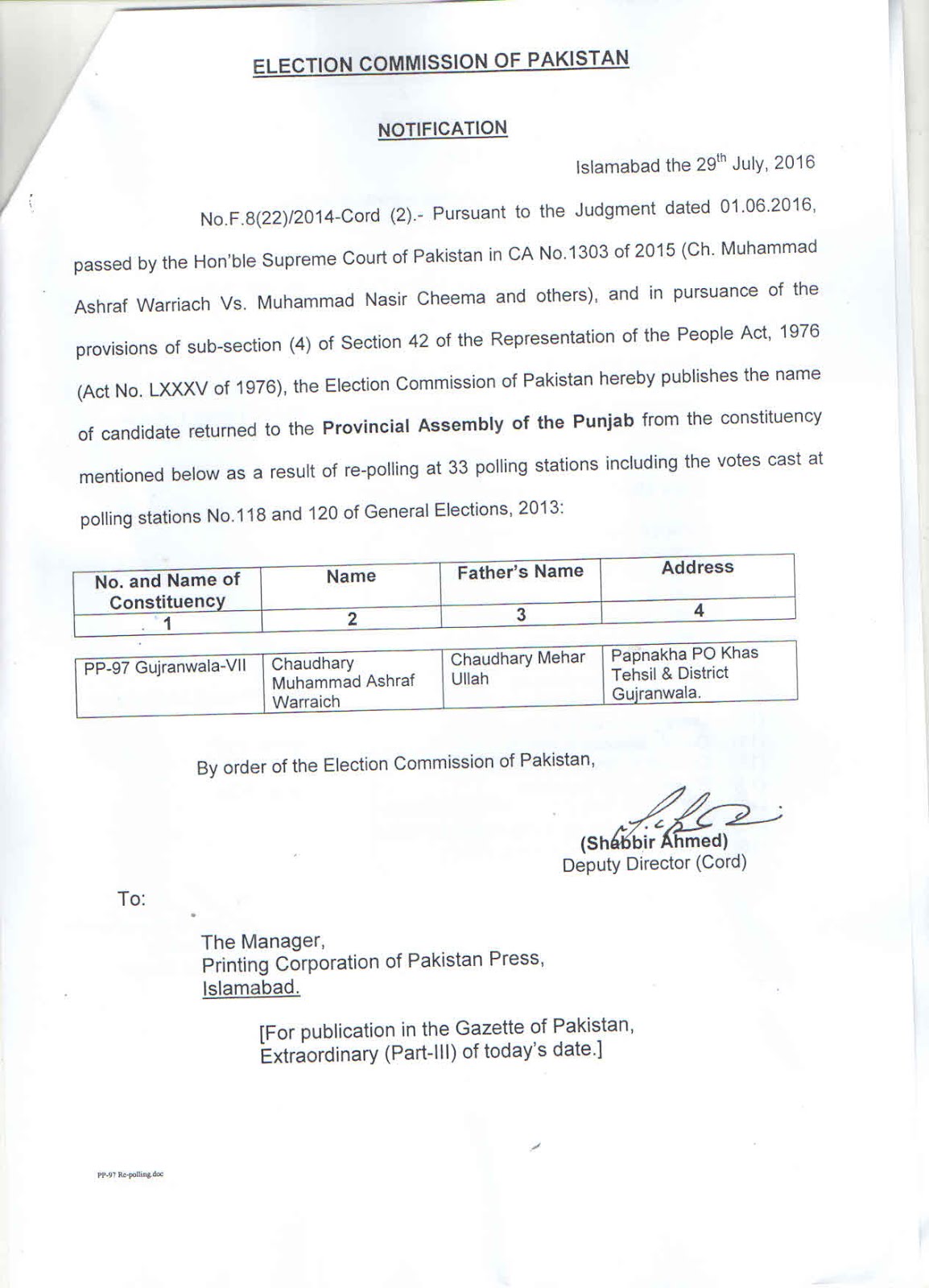 ELECTION COMMISSION OF PAKISTAN

NOTIFICATION

Islamabad the 29$^{th}$ July, 2016

No.F.8(22)/2014-Cord (2).- Pursuant to the Judgment dated 01.06.2016, passed by the Hon'ble Supreme Court of Pakistan in CA No.1303 of 2015 (Ch. Muhammad Ashraf Warriach Vs. Muhammad Nasir Cheema and others), and in pursuance of the provisions of sub-section (4) of Section 42 of the Representation of the People Act, 1976 (Act No. LXXXV of 1976), the Election Commission of Pakistan hereby publishes the name of candidate returned to the Provincial Assembly of the Punjab from the constituency mentioned below as a result of re-polling at 33 polling stations including the votes cast at polling stations No.118 and 120 of General Elections, 2013:

| No. and Name of Constituency | Name | Father's Name | Address |
|---|---|---|---|
| 1 | 2 | 3 | 4 |
| PP-97 Gujranwala-VII | Chaudhary Muhammad Ashraf Warraich | Chaudhary Mehar Ullah | Papnakha PO Khas Tehsil & District Gujranwala. |

By order of the Election Commission of Pakistan,

(Shabbir Ahmed)
Deputy Director (Cord)

To:

The Manager,
Printing Corporation of Pakistan Press,
Islamabad.

[For publication in the Gazette of Pakistan, Extraordinary (Part-III) of today's date.]

PP-97 Re-polling.doc